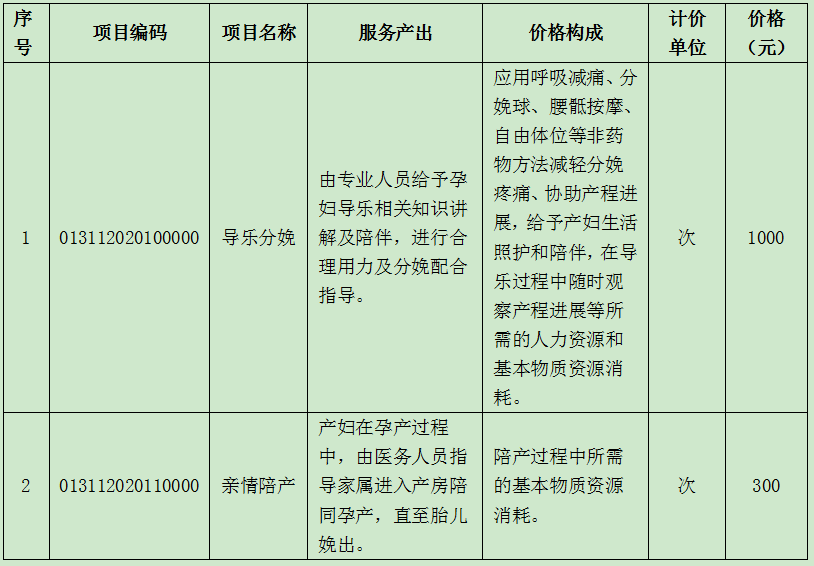 | 序号 | 项目编码 | 项目名称 | 服务产出 | 价格构成 | 计价单位 | 价格（元） |
|---|---|---|---|---|---|---|
| 1 | 013112020100000 | 导乐分娩 | 由专业人员给予孕妇导乐相关知识讲解及陪伴，进行合理用力及分娩配合指导。 | 应用呼吸减痛、分娩球、腰骶按摩、自由体位等非药物方法减轻分娩疼痛、协助产程进展，给予产妇生活照护和陪伴，在导乐过程中随时观察产程进展等所需的人力资源和基本物质资源消耗。 | 次 | 1000 |
| 2 | 013112020110000 | 亲情陪产 | 产妇在孕产过程中，由医务人员指导家属进入产房陪同孕产，直至胎儿娩出。 | 陪产过程中所需的基本物质资源消耗。 | 次 | 300 |